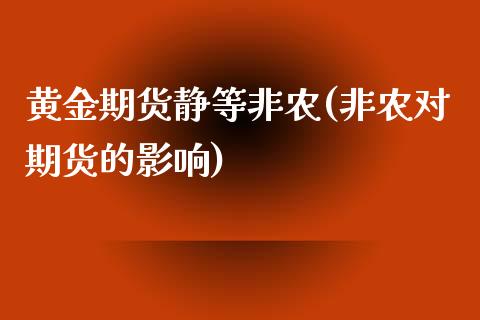 黄金期货静等非农(非农对期货的影响)